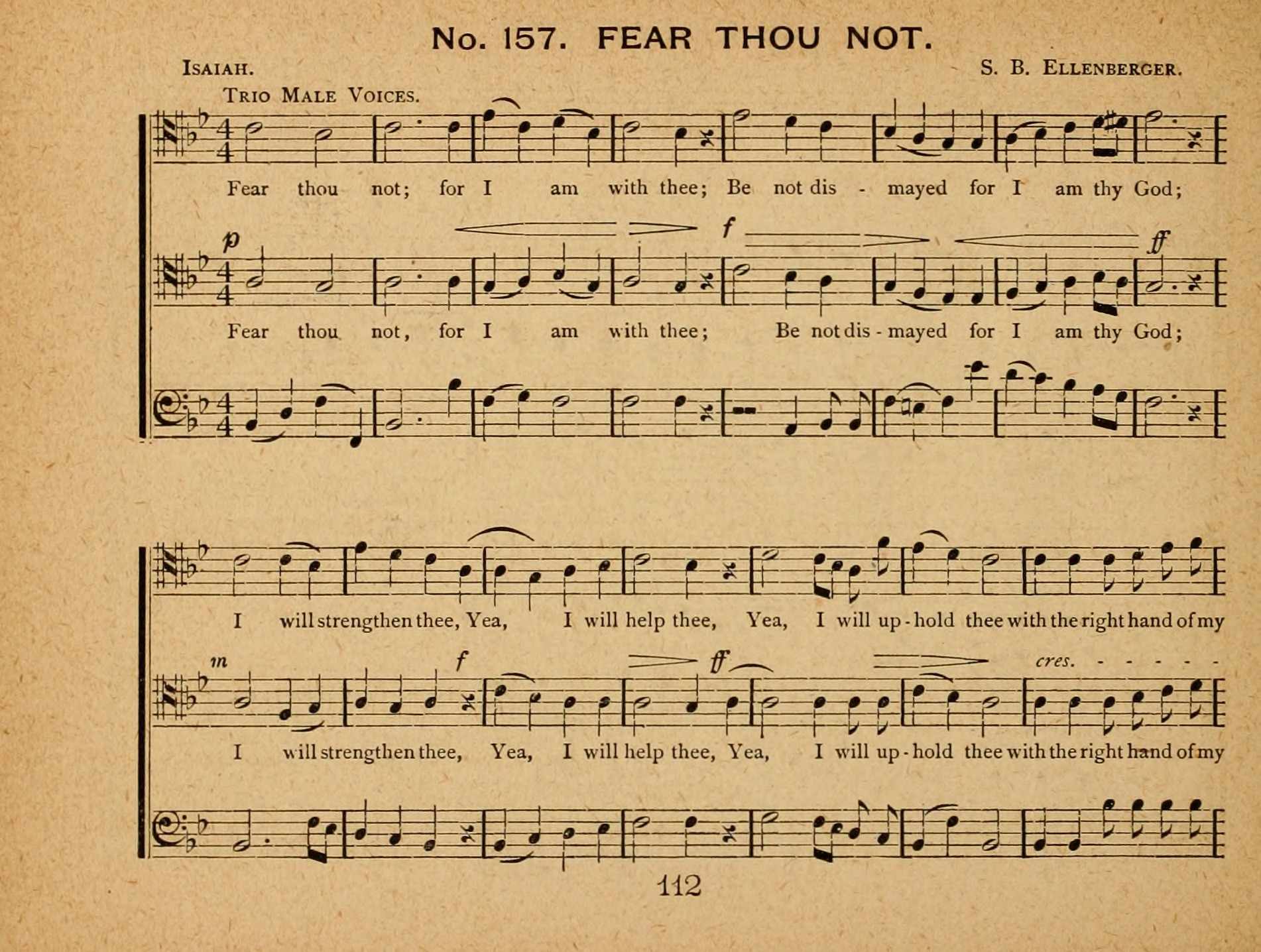 No. 157. FEAR THOU NOT.

Isaiah.

S. B. Ellenberger.

Trio Male Voices.

Fear thou not; for I am with thee; Be not dis - mayed for I am thy God;

p f ff

Fear thou not, for I am with thee; Be not dis - mayed for I am thy God;

I will strengthen thee, Yea, I will help thee, Yea, I will up - hold thee with the right hand of my

m f ff cres. - - - - -

I will strengthen thee, Yea, I will help thee, Yea, I will up - hold thee with the right hand of my

112